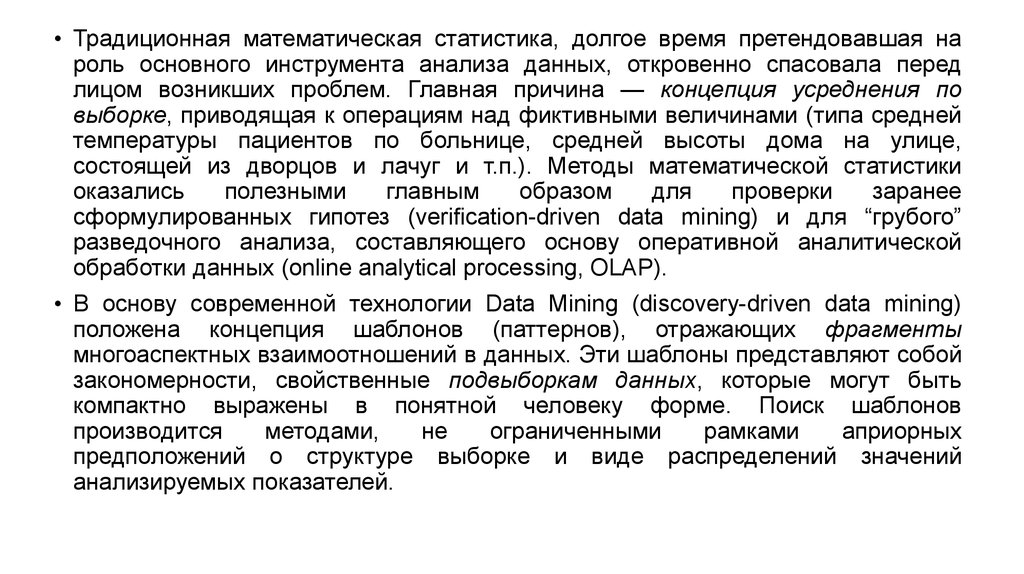 • Традиционная математическая статистика, долгое время претендовавшая на роль основного инструмента анализа данных, откровенно спасовала перед лицом возникших проблем. Главная причина — концепция усреднения по выборке, приводящая к операциям над фиктивными величинами (типа средней температуры пациентов по больнице, средней высоты дома на улице, состоящей из дворцов и лачуг и т.п.). Методы математической статистики оказались полезными главным образом для проверки заранее сформулированных гипотез (verification-driven data mining) и для “грубого” разведочного анализа, составляющего основу оперативной аналитической обработки данных (online analytical processing, OLAP).

• В основу современной технологии Data Mining (discovery-driven data mining) положена концепция шаблонов (паттернов), отражающих фрагменты многоаспектных взаимоотношений в данных. Эти шаблоны представляют собой закономерности, свойственные подвыборкам данных, которые могут быть компактно выражены в понятной человеку форме. Поиск шаблонов производится методами, не ограниченными рамками априорных предположений о структуре выборке и виде распределений значений анализируемых показателей.